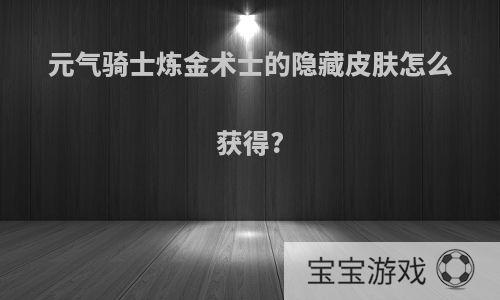 元气骑士炼金术士的隐藏皮肤怎么获得?

宝宝游戏